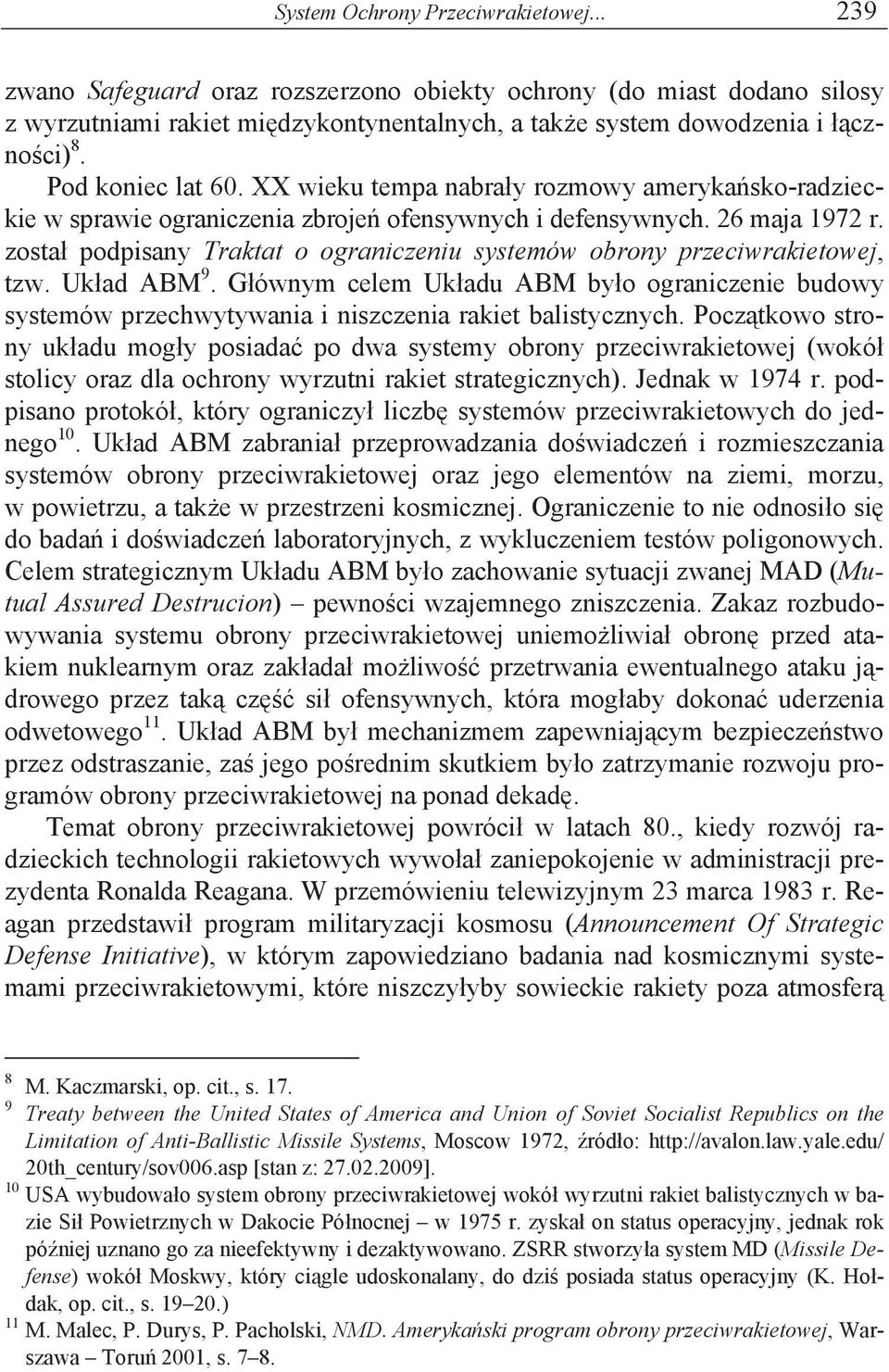 System Ochrony Przeciwrakietowej... 239

zwano Safeguard oraz rozszerzono obiekty ochrony (do miast dodano silosy z wyrzutniami rakiet międzykontynentalnych, a także system dowodzenia i łączności)$^{8}$.

Pod koniec lat 60. XX wieku tempa nabrały rozmowy amerykańsko-radzieckie w sprawie ograniczenia zbrojeń ofensywnych i defensywnych. 26 maja 1972 r. został podpisany Traktat o ograniczeniu systemów obrony przeciwrakietowej, tzw. Układ ABM$^{9}$. Głównym celem Układu ABM było ograniczenie budowy systemów przechwytywania i niszczenia rakiet balistycznych. Początkowo strony układu mogły posiadać po dwa systemy obrony przeciwrakietowej (wokół stolicy oraz dla ochrony wyrzutni rakiet strategicznych). Jednak w 1974 r. podpisano protokół, który ograniczył liczbę systemów przeciwrakietowych do jednego$^{10}$. Układ ABM zabraniał przeprowadzania doświadczeń i rozmieszczania systemów obrony przeciwrakietowej oraz jego elementów na ziemi, morzu, w powietrzu, a także w przestrzeni kosmicznej. Ograniczenie to nie odnosiło się do badań i doświadczeń laboratoryjnych, z wykluczeniem testów poligonowych. Celem strategicznym Układu ABM było zachowanie sytuacji zwanej MAD (Mutual Assured Destrucion) – pewności wzajemnego zniszczenia. Zakaz rozbudowywania systemu obrony przeciwrakietowej uniemożliwiał obronę przed atakiem nuklearnym oraz zakładał możliwość przetrwania ewentualnego ataku jądrowego przez taką część sił ofensywnych, która mogłaby dokonać uderzenia odwetowego$^{11}$. Układ ABM był mechanizmem zapewniającym bezpieczeństwo przez odstraszanie, zaś jego pośrednim skutkiem było zatrzymanie rozwoju programów obrony przeciwrakietowej na ponad dekadę.

Temat obrony przeciwrakietowej powrócił w latach 80., kiedy rozwój radzieckich technologii rakietowych wywołał zaniepokojenie w administracji prezydenta Ronalda Reagana. W przemówieniu telewizyjnym 23 marca 1983 r. Reagan przedstawił program militaryzacji kosmosu (Announcement Of Strategic Defense Initiative), w którym zapowiedziano badania nad kosmicznymi systemami przeciwrakietowymi, które niszczyłyby sowieckie rakiety poza atmosferą

$^{8}$ M. Kaczmarski, op. cit., s. 17.
$^{9}$ Treaty between the United States of America and Union of Soviet Socialist Republics on the Limitation of Anti-Ballistic Missile Systems, Moscow 1972, źródło: http://avalon.law.yale.edu/20th_century/sov006.asp [stan z: 27.02.2009].
$^{10}$ USA wybudowało system obrony przeciwrakietowej wokół wyrzutni rakiet balistycznych w bazie Sił Powietrznych w Dakocie Północnej – w 1975 r. zyskał on status operacyjny, jednak rok później uznano go za nieefektywny i dezaktywowano. ZSRR stworzyła system MD (Missile Defense) wokół Moskwy, który ciągle udoskonalany, do dziś posiada status operacyjny (K. Hołdak, op. cit., s. 19–20.)
$^{11}$ M. Malec, P. Durys, P. Pacholski, NMD. Amerykański program obrony przeciwrakietowej, Warszawa – Toruń 2001, s. 7–8.